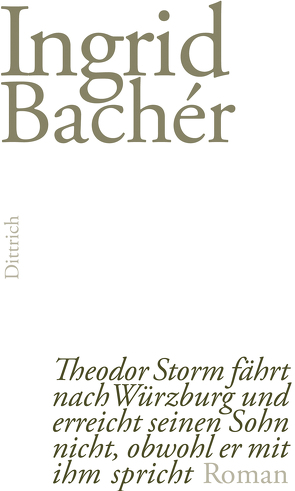 Ingrid Bachér

Dittrich

Theodor Storm fährt nach Würzburg und erreicht seinen Sohn nicht, obwohl er mit ihm spricht Roman